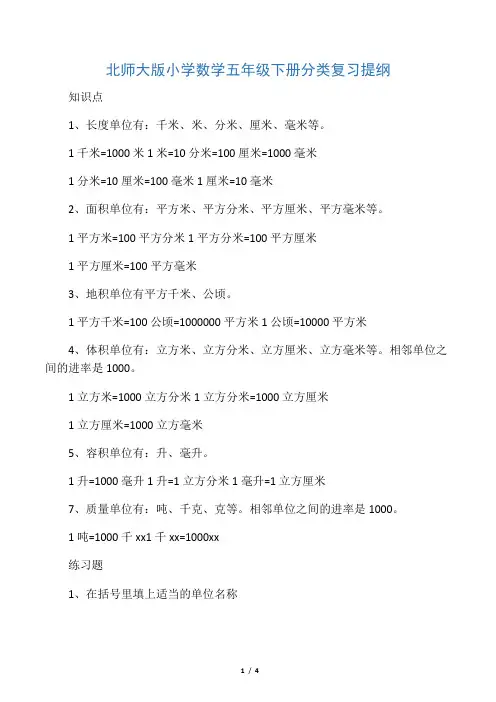 北师大版小学数学五年级下册分类复习提纲

知识点

1、长度单位有：千米、米、分米、厘米、毫米等。

1 千米=1000 米 1 米=10 分米=100 厘米=1000 毫米

1 分米=10 厘米=100 毫米 1 厘米=10 毫米

2、面积单位有：平方米、平方分米、平方厘米、平方毫米等。

1 平方米=100 平方分米 1 平方分米=100 平方厘米

1 平方厘米=100 平方毫米

3、地积单位有平方千米、公顷。

1 平方千米=100 公顷=1000000 平方米 1 公顷=10000 平方米

4、体积单位有：立方米、立方分米、立方厘米、立方毫米等。相邻单位之间的进率是 1000。

1 立方米=1000 立方分米 1 立方分米=1000 立方厘米

1 立方厘米=1000 立方毫米

5、容积单位有：升、毫升。

1 升=1000 毫升 1 升=1 立方分米 1 毫升=1 立方厘米

7、质量单位有：吨、千克、克等。相邻单位之间的进率是 1000。

1 吨=1000 千 xx1 千 xx=1000xx

练习题

1、在括号里填上适当的单位名称

1 / 4